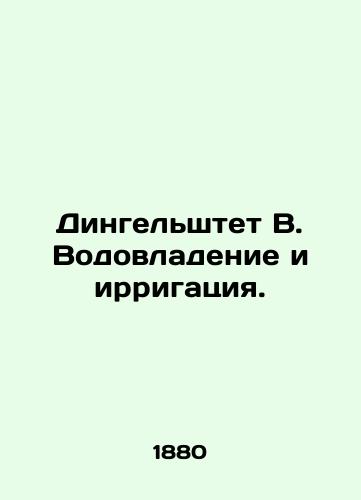 Дингельштет В. Водовладение и ирригация.

1880